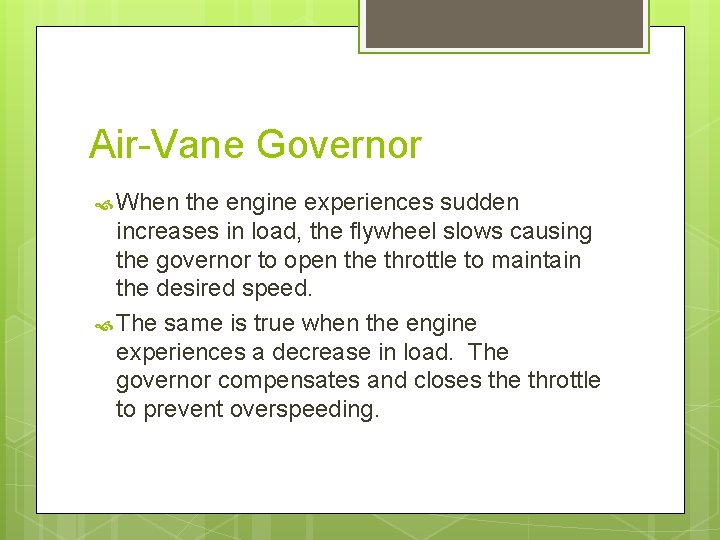 Air-Vane Governor

When the engine experiences sudden increases in load, the flywheel slows causing the governor to open the throttle to maintain the desired speed.

The same is true when the engine experiences a decrease in load.  The governor compensates and closes the throttle to prevent overspeeding.